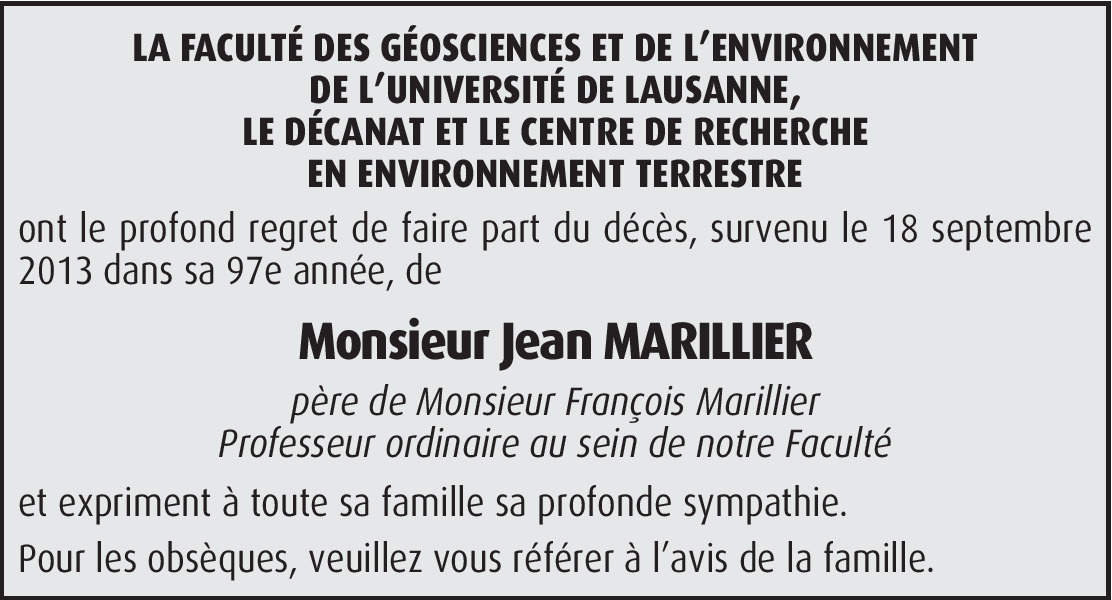 LA FACULTÉ DES GÉOSCIENCES ET DE L'ENVIRONNEMENT
DE L'UNIVERSITÉ DE LAUSANNE,
LE DÉCANAT ET LE CENTRE DE RECHERCHE
EN ENVIRONNEMENT TERRESTRE

ont le profond regret de faire part du décès, survenu le 18 septembre 2013 dans sa 97e année, de

Monsieur Jean MARILLIER

père de Monsieur François Marillier
Professeur ordinaire au sein de notre Faculté

et expriment à toute sa famille sa profonde sympathie.

Pour les obsèques, veuillez vous référer à l'avis de la famille.